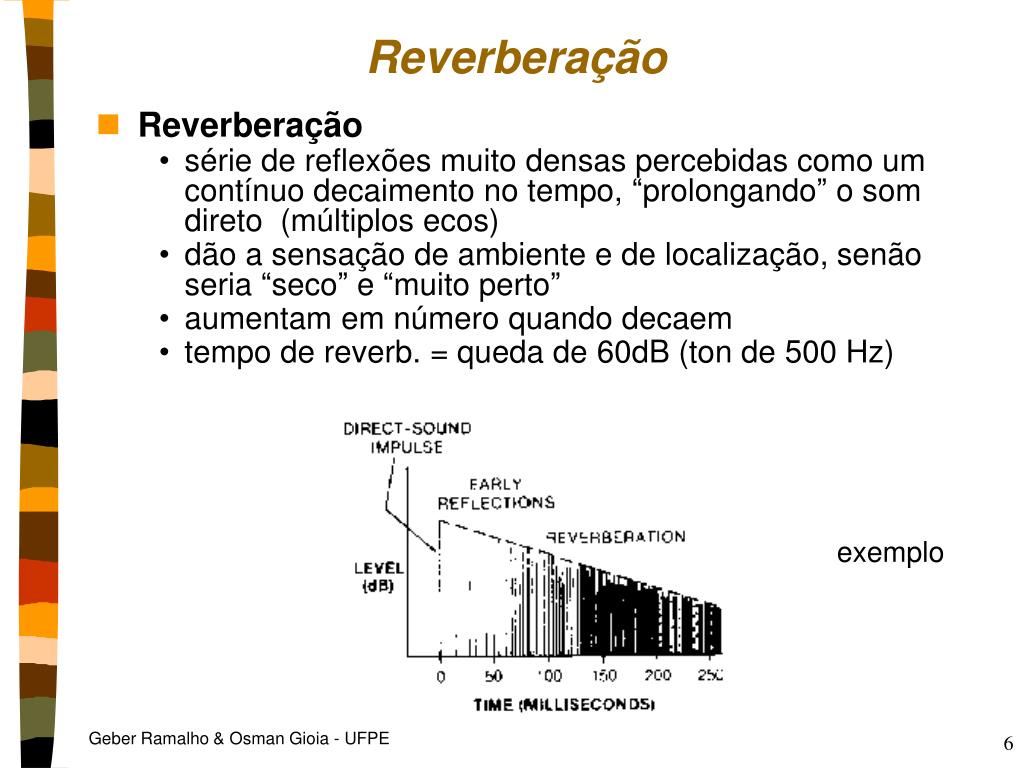 Reverberação

Reverberação

• série de reflexões muito densas percebidas como um contínuo decaimento no tempo, “prolongando” o som direto (múltiplos ecos)
• dão a sensação de ambiente e de localização, senão seria “seco” e “muito perto”
• aumentam em número quando decaem
• tempo de reverb. = queda de 60dB (ton de 500 Hz)

DIRECT-SOUND IMPULSE
EARLY REFLECTIONS
REVERBERATION
LEVEL (dB)
0 50 100 150 200 250
TIME (MILLISECONDS)

exemplo

Geber Ramalho & Osman Gioia - UFPE

6